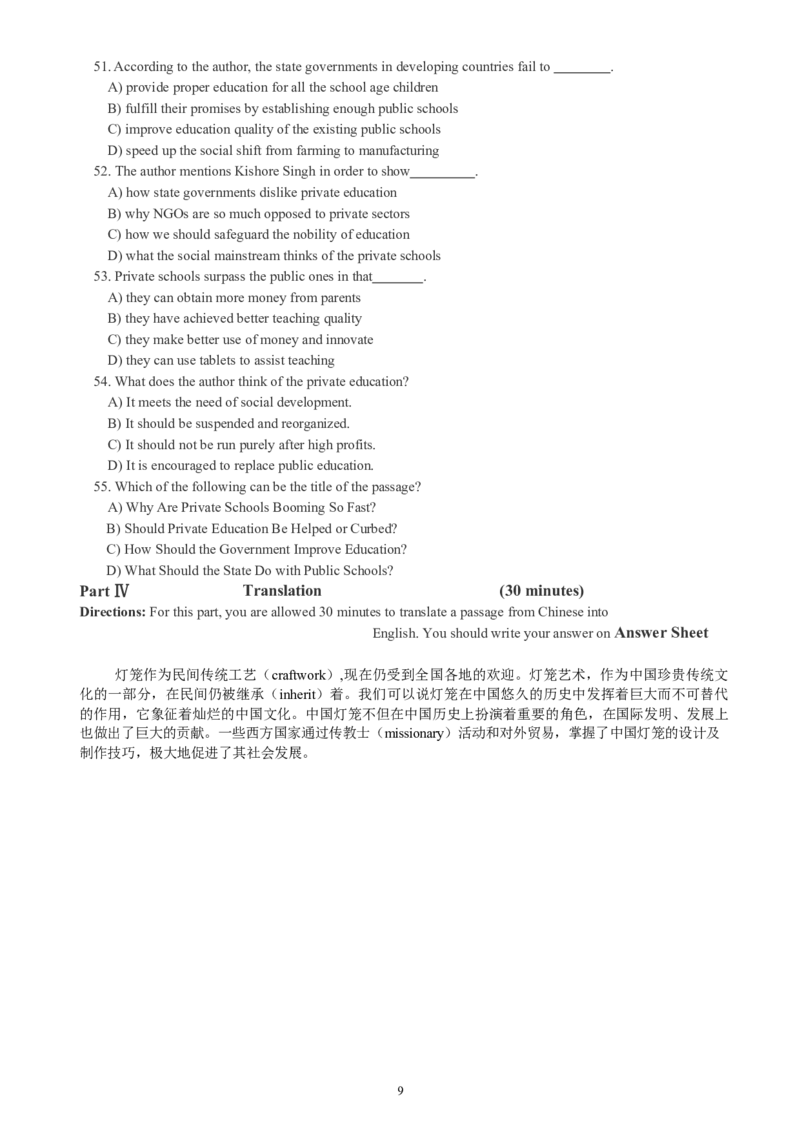 51. According to the author, the state governments in developing countries fail to ________.

A) provide proper education for all the school age children

B) fulfill their promises by establishing enough public schools

C) improve education quality of the existing public schools

D) speed up the social shift from farming to manufacturing

52. The author mentions Kishore Singh in order to show_________.

A) how state governments dislike private education

B) why NGOs are so much opposed to private sectors

C) how we should safeguard the nobility of education

D) what the social mainstream thinks of the private schools

53. Private schools surpass the public ones in that_______.

A) they can obtain more money from parents

B) they have achieved better teaching quality

C) they make better use of money and innovate

D) they can use tablets to assist teaching

54. What does the author think of the private education?

A) It meets the need of social development.

B) It should be suspended and reorganized.

C) It should not be run purely after high profits.

D) It is encouraged to replace public education.

55. Which of the following can be the title of the passage?

A) Why Are Private Schools Booming So Fast?

B) Should Private Education Be Helped or Curbed?

C) How Should the Government Improve Education?

D) What Should the State Do with Public Schools?

Part Ⅳ Translation (30 minutes)

Directions: For this part, you are allowed 30 minutes to translate a passage from Chinese into English. You should write your answer on Answer Sheet

灯笼作为民间传统工艺（craftwork）,现在仍受到全国各地的欢迎。灯笼艺术，作为中国珍贵传统文化的一部分，在民间仍被继承（inherit）着。我们可以说灯笼在中国悠久的历史中发挥着巨大而不可替代的作用，它象征着灿烂的中国文化。中国灯笼不但在中国历史上扮演着重要的角色，在国际发明、发展上也做出了巨大的贡献。一些西方国家通过传教士（missionary）活动和对外贸易，掌握了中国灯笼的设计及制作技巧，极大地促进了其社会发展。

9